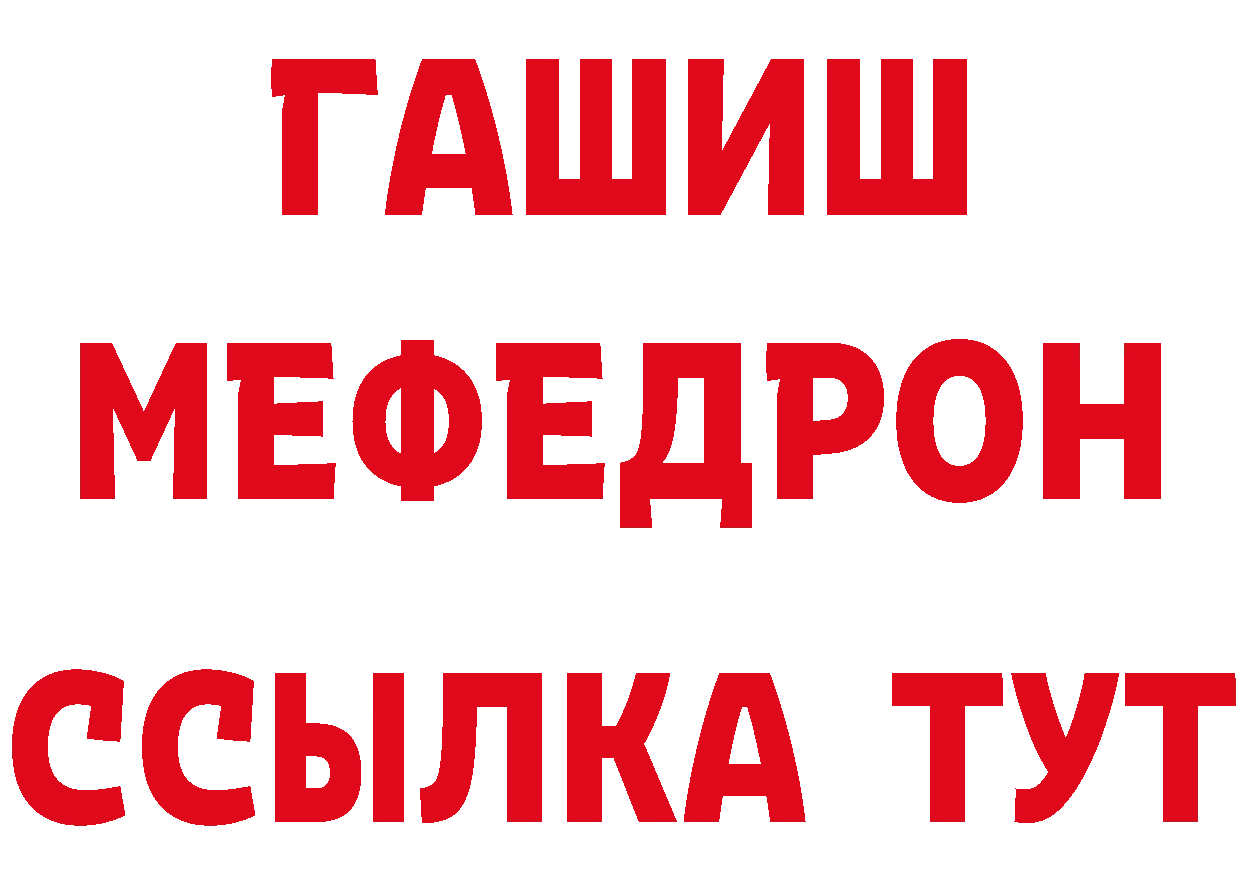 ГАШИШ
МЕФЕДРОН
ССЫЛКА ТУТ